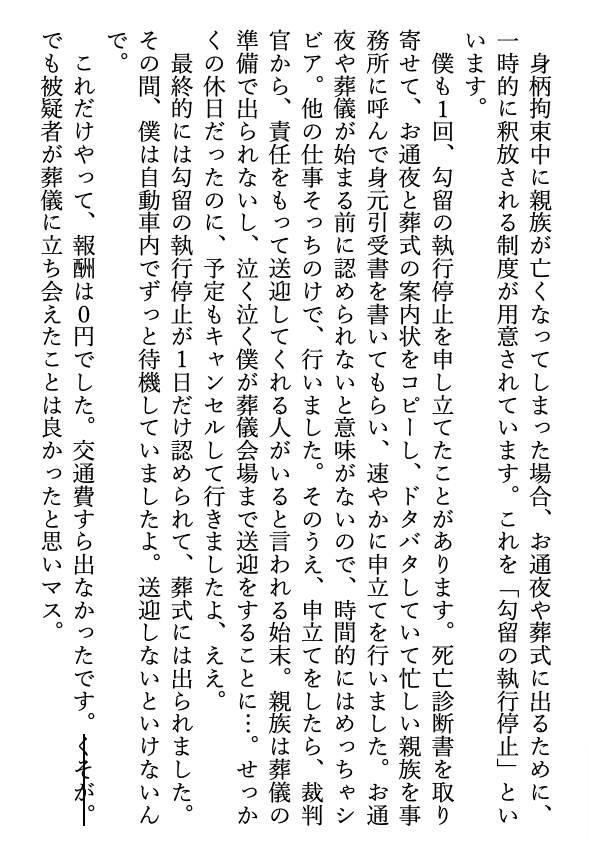 身柄拘束中に親族が亡くなってしまった場合、お通夜や葬式に出るために、一時的に釈放される制度が用意されています。これを「勾留の執行停止」といいます。

僕も1回、勾留の執行停止を申し立てたことがあります。死亡診断書を取り寄せて、お通夜と葬式の案内状をコピーし、ドタバタしていて忙しい親族を事務所に呼んで身元引受書を書いてもらい、速やかに申立てを行いました。お通夜や葬儀が始まる前に認められないと意味がないので、時間的にはめっちゃシビア。他の仕事そっちのけで、行いました。そのうえ、申立てをしたら、裁判官から、責任をもって送迎してくれる人がいると言われる始末。親族は葬儀の準備で出られないし、泣く泣く僕が葬儀会場まで送迎をすることに…。せっかくの休日だったのに、予定もキャンセルして行きましたよ、ええ。

最終的には勾留の執行停止が1日だけ認められて、葬式には出られました。その間、僕は自動車内でずっと待機していましたよ。送迎しないといけないんで。

これだけやって、報酬は0円でした。交通費すら出なかったです。くそが。でも被疑者が葬儀に立ち会えたことは良かったと思いマス。